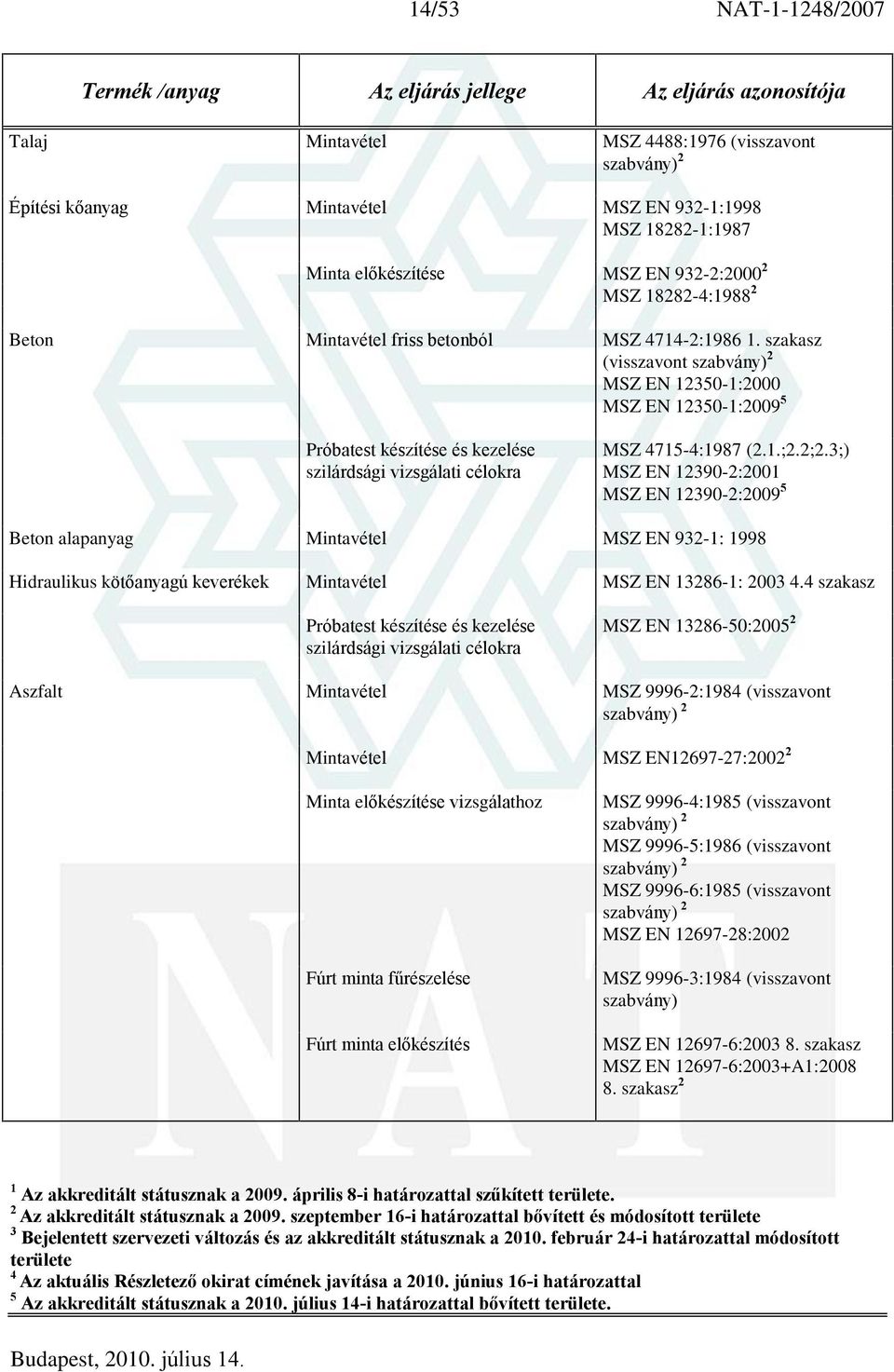 14/53 NAT-1-1248/2007

| Termék /anyag | Az eljárás jellege | Az eljárás azonosítója |
|---|---|---|
| Talaj | Mintavétel | MSZ 4488:1976 (visszavont szabvány)$^2$ |
| Építési kőanyag | Mintavétel | MSZ EN 932-1:1998 MSZ 18282-1:1987 |
| | Minta előkészítése | MSZ EN 932-2:2000$^2$ MSZ 18282-4:1988$^2$ |
| Beton | Mintavétel friss betonból | MSZ 4714-2:1986 1. szakasz (visszavont szabvány)$^2$ MSZ EN 12350-1:2000 MSZ EN 12350-1:2009$^5$ |
| | Próbatest készítése és kezelése szilárdsági vizsgálati célokra | MSZ 4715-4:1987 (2.1.;2.2;2.3;) MSZ EN 12390-2:2001 MSZ EN 12390-2:2009$^5$ |
| Beton alapanyag | Mintavétel | MSZ EN 932-1: 1998 |
| Hidraulikus kötőanyagú keverékek | Mintavétel | MSZ EN 13286-1: 2003 4.4 szakasz |
| | Próbatest készítése és kezelése szilárdsági vizsgálati célokra | MSZ EN 13286-50:2005$^2$ |
| Aszfalt | Mintavétel | MSZ 9996-2:1984 (visszavont szabvány) $^2$ |
| | Mintavétel | MSZ EN12697-27:2002$^2$ |
| | Minta előkészítése vizsgálathoz | MSZ 9996-4:1985 (visszavont szabvány) $^2$ MSZ 9996-5:1986 (visszavont szabvány) $^2$ MSZ 9996-6:1985 (visszavont szabvány) $^2$ MSZ EN 12697-28:2002 |
| | Fúrt minta fűrészelése | MSZ 9996-3:1984 (visszavont szabvány) |
| | Fúrt minta előkészítés | MSZ EN 12697-6:2003 8. szakasz MSZ EN 12697-6:2003+A1:2008 8. szakasz$^2$ |

$^1$ Az akkreditált státusznak a 2009. április 8-i határozattal szűkített területe.
$^2$ Az akkreditált státusznak a 2009. szeptember 16-i határozattal bővített és módosított területe
$^3$ Bejelentett szervezeti változás és az akkreditált státusznak a 2010. február 24-i határozattal módosított területe
$^4$ Az aktuális Részletező okirat címének javítása a 2010. június 16-i határozattal
$^5$ Az akkreditált státusznak a 2010. július 14-i határozattal bővített területe.

Budapest, 2010. július 14.